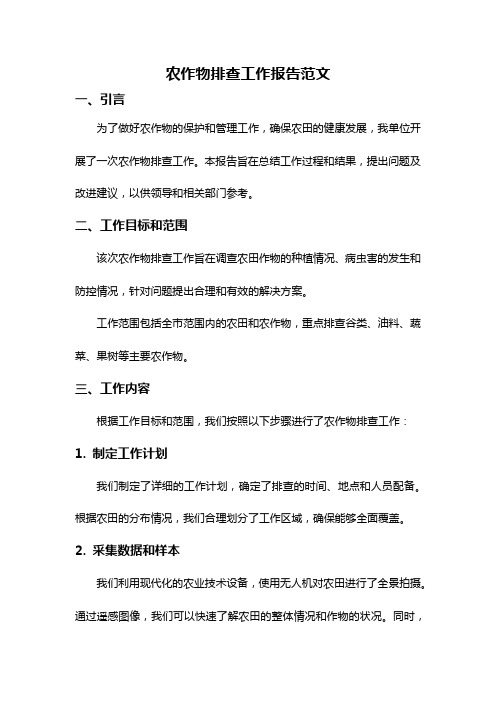 农作物排查工作报告范文

一、引言

为了做好农作物的保护和管理工作，确保农田的健康发展，我单位开展了一次农作物排查工作。本报告旨在总结工作过程和结果，提出问题及改进建议，以供领导和相关部门参考。

二、工作目标和范围

该次农作物排查工作旨在调查农田作物的种植情况、病虫害的发生和防控情况，针对问题提出合理和有效的解决方案。

工作范围包括全市范围内的农田和农作物，重点排查谷类、油料、蔬菜、果树等主要农作物。

三、工作内容

根据工作目标和范围，我们按照以下步骤进行了农作物排查工作：

1. 制定工作计划

我们制定了详细的工作计划，确定了排查的时间、地点和人员配备。根据农田的分布情况，我们合理划分了工作区域，确保能够全面覆盖。

2. 采集数据和样本

我们利用现代化的农业技术设备，使用无人机对农田进行了全景拍摄。通过遥感图像，我们可以快速了解农田的整体情况和作物的状况。同时，